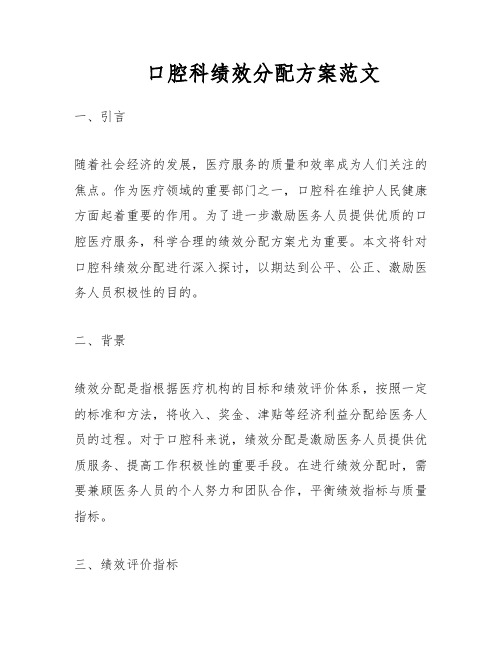 口腔科绩效分配方案范文

一、引言

随着社会经济的发展，医疗服务的质量和效率成为人们关注的焦点。作为医疗领域的重要部门之一，口腔科在维护人民健康方面起着重要的作用。为了进一步激励医务人员提供优质的口腔医疗服务，科学合理的绩效分配方案尤为重要。本文将针对口腔科绩效分配进行深入探讨，以期达到公平、公正、激励医务人员积极性的目的。

二、背景

绩效分配是指根据医疗机构的目标和绩效评价体系，按照一定的标准和方法，将收入、奖金、津贴等经济利益分配给医务人员的过程。对于口腔科来说，绩效分配是激励医务人员提供优质服务、提高工作积极性的重要手段。在进行绩效分配时，需要兼顾医务人员的个人努力和团队合作，平衡绩效指标与质量指标。

三、绩效评价指标